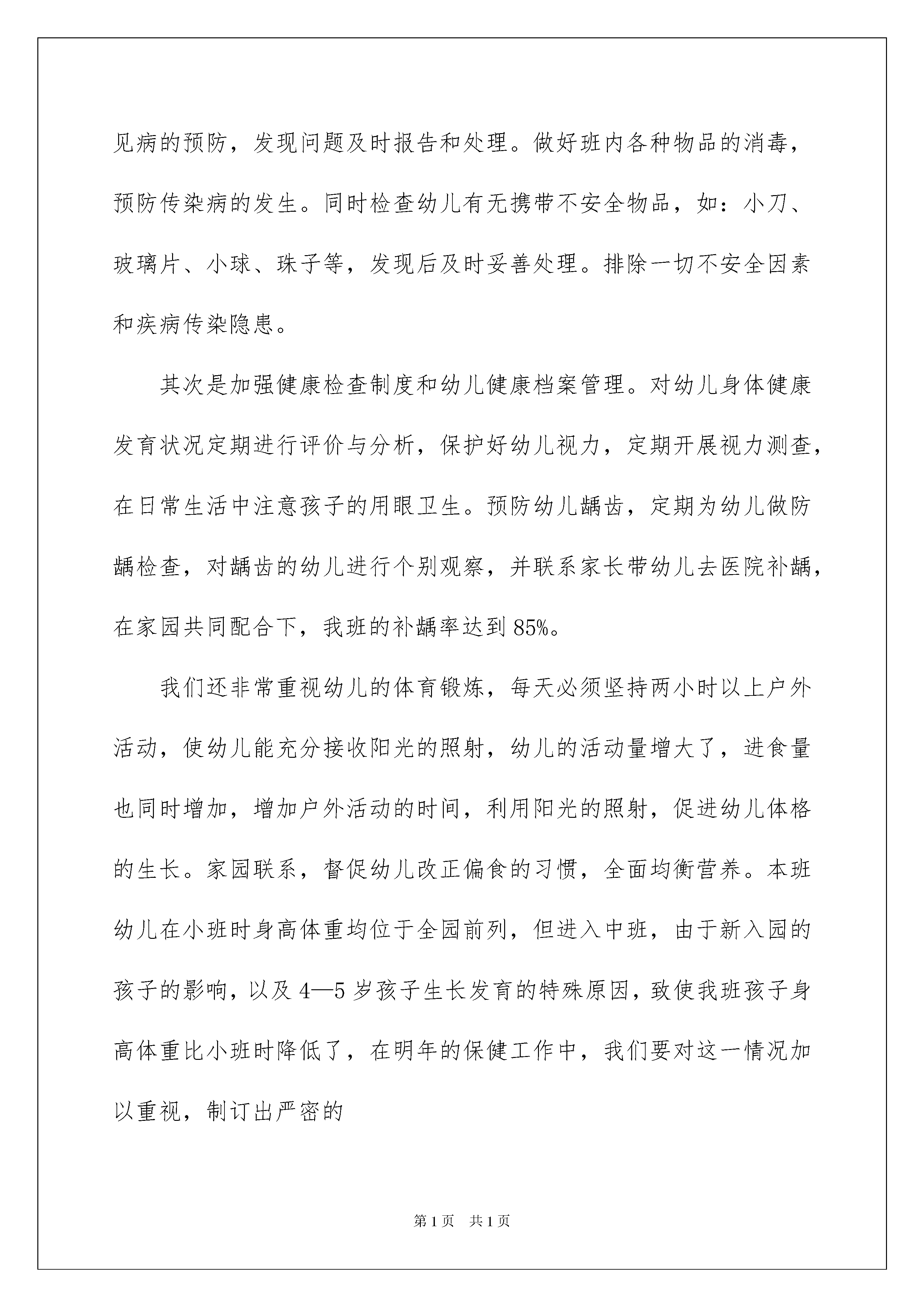 见病的预防，发现问题及时报告和处理。做好班内各种物品的消毒，预防传染病的发生。同时检查幼儿有无携带不安全物品，如：小刀、玻璃片、小球、珠子等，发现后及时妥善处理。排除一切不安全因素和疾病传染隐患。

其次是加强健康检查制度和幼儿健康档案管理。对幼儿身体健康发育状况定期进行评价与分析，保护好幼儿视力，定期开展视力测查，在日常生活中注意孩子的用眼卫生。预防幼儿龋齿，定期为幼儿做防龋检查，对龋齿的幼儿进行个别观察，并联系家长带幼儿去医院补龋，在家园共同配合下，我班的补龋率达到85%。

我们还非常重视幼儿的体育锻炼，每天必须坚持两小时以上户外活动，使幼儿能充分接收阳光的照射，幼儿的活动量增大了，进食量也同时增加，增加户外活动的时间，利用阳光的照射，促进幼儿体格的生长。家园联系，督促幼儿改正偏食的习惯，全面均衡营养。本班幼儿在小班时身高体重均位于全园前列，但进入中班，由于新入园的孩子的影响，以及4—5岁孩子生长发育的特殊原因，致使我班孩子身高体重比小班时降低了，在明年的保健工作中，我们要对这一情况加以重视，制订出严密的

第1页 共1页